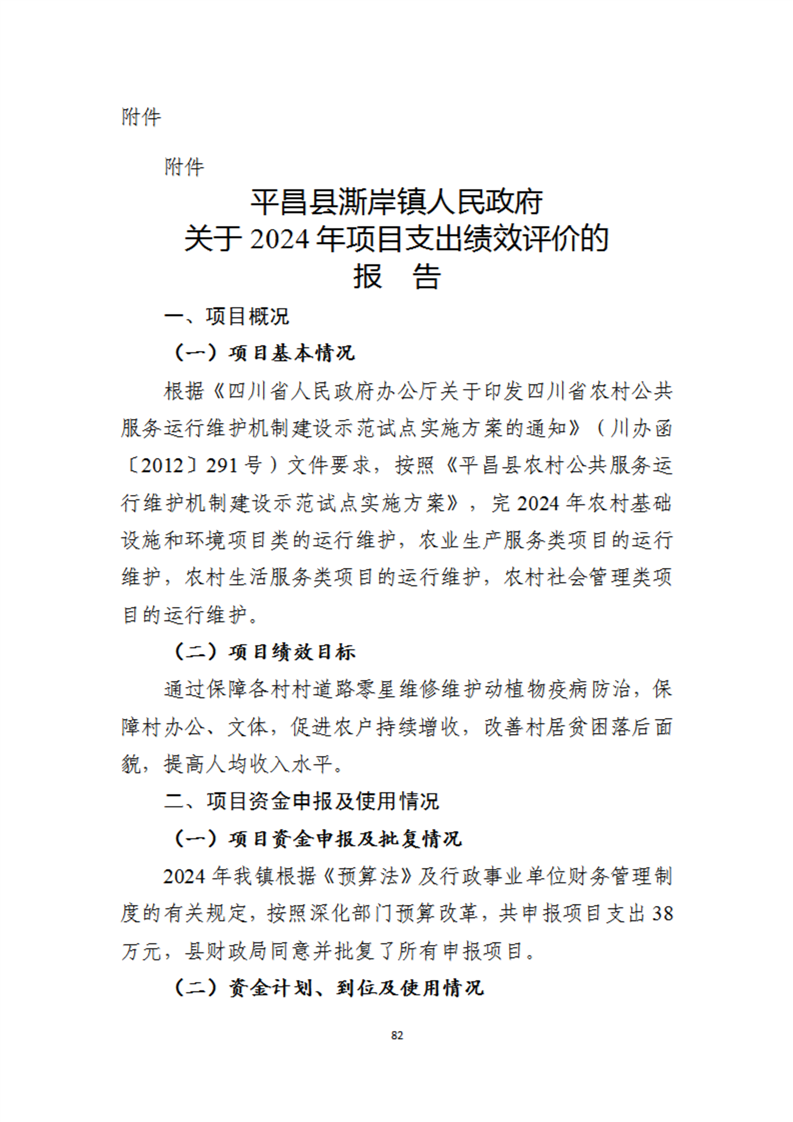 附件

附件

平昌县澌岸镇人民政府
关于 2024 年项目支出绩效评价的
报　告

一、项目概况

（一）项目基本情况

根据《四川省人民政府办公厅关于印发四川省农村公共服务运行维护机制建设示范试点实施方案的通知》（川办函〔2012〕291 号）文件要求，按照《平昌县农村公共服务运行维护机制建设示范试点实施方案》，完 2024 年农村基础设施和环境项目类的运行维护，农业生产服务类项目的运行维护，农村生活服务类项目的运行维护，农村社会管理类项目的运行维护。

（二）项目绩效目标

通过保障各村村道路零星维修维护动植物疫病防治，保障村办公、文体，促进农户持续增收，改善村居贫困落后面貌，提高人均收入水平。

二、项目资金申报及使用情况

（一）项目资金申报及批复情况

2024 年我镇根据《预算法》及行政事业单位财务管理制度的有关规定，按照深化部门预算改革，共申报项目支出 38 万元，县财政局同意并批复了所有申报项目。

（二）资金计划、到位及使用情况

82